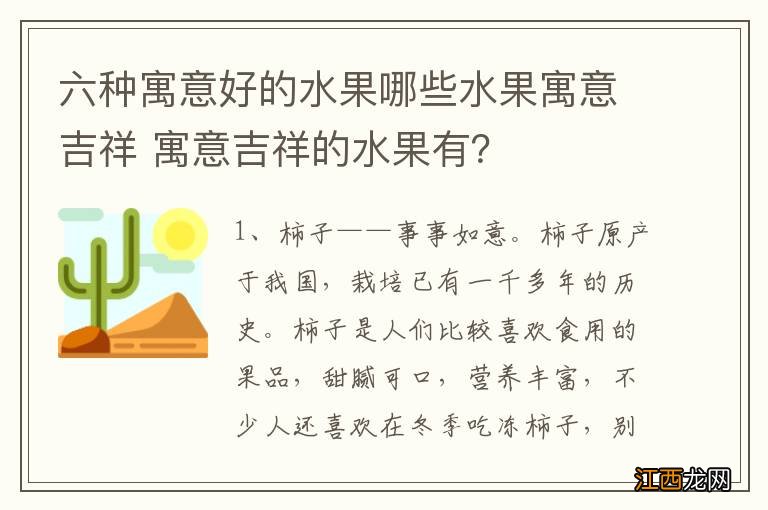 六种寓意好的水果哪些水果寓意吉祥 寓意吉祥的水果有?

1、柿子——事事如意。柿子原产于我国,栽培已有一千多年的历史。柿子是人们比较喜欢食用的果品,甜腻可口,营养丰富,不少人还喜欢在冬季吃冻柿子,别

江西龙网